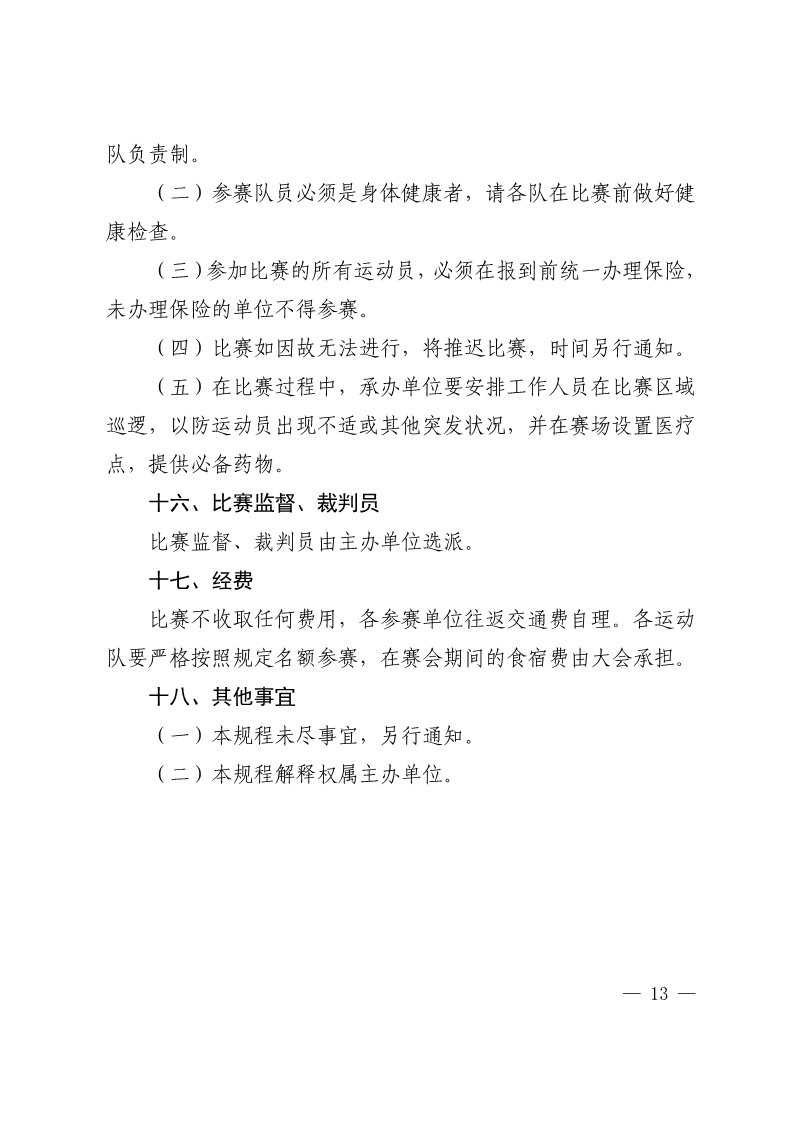 队负责制。

（二）参赛队员必须是身体健康者，请各队在比赛前做好健康检查。

（三）参加比赛的所有运动员，必须在报到前统一办理保险，未办理保险的单位不得参赛。

（四）比赛如因故无法进行，将推迟比赛，时间另行通知。

（五）在比赛过程中，承办单位要安排工作人员在比赛区域巡逻，以防运动员出现不适或其他突发状况，并在赛场设置医疗点，提供必备药物。

十六、比赛监督、裁判员

比赛监督、裁判员由主办单位选派。

十七、经费

比赛不收取任何费用，各参赛单位往返交通费自理。各运动队要严格按照规定名额参赛，在赛会期间的食宿费由大会承担。

十八、其他事宜

（一）本规程未尽事宜，另行通知。

（二）本规程解释权属主办单位。

— 13 —